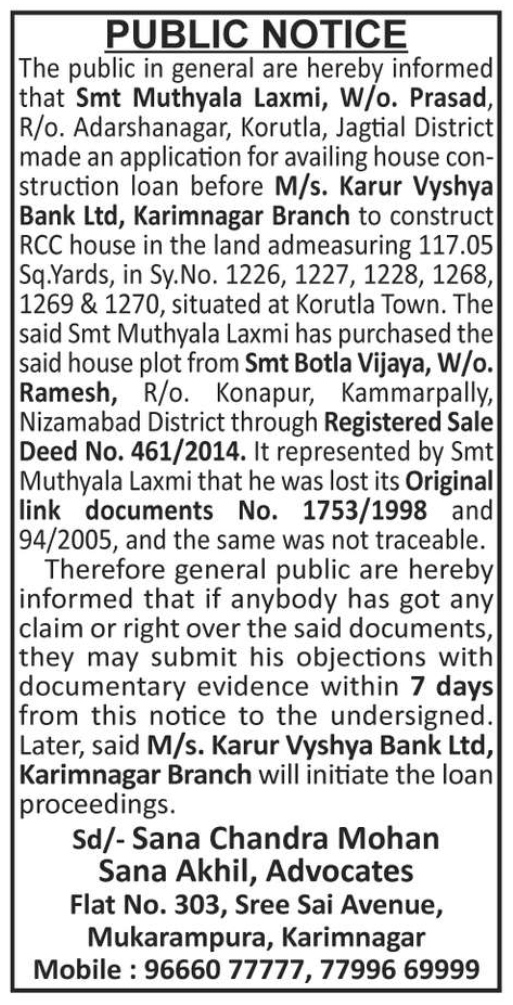 PUBLIC NOTICE

The public in general are hereby informed that Smt Muthyala Laxmi, W/o. Prasad, R/o. Adarshanagar, Korutla, Jagtial District made an application for availing house construction loan before M/s. Karur Vyshya Bank Ltd, Karimnagar Branch to construct RCC house in the land admeasuring 117.05 Sq.Yards, in Sy.No. 1226, 1227, 1228, 1268, 1269 & 1270, situated at Korutla Town. The said Smt Muthyala Laxmi has purchased the said house plot from Smt Botla Vijaya, W/o. Ramesh, R/o. Konapur, Kammarpally, Nizamabad District through Registered Sale Deed No. 461/2014. It represented by Smt Muthyala Laxmi that he was lost its Original link documents No. 1753/1998 and 94/2005, and the same was not traceable.

Therefore general public are hereby informed that if anybody has got any claim or right over the said documents, they may submit his objections with documentary evidence within 7 days from this notice to the undersigned. Later, said M/s. Karur Vyshya Bank Ltd, Karimnagar Branch will initiate the loan proceedings.

Sd/- Sana Chandra Mohan
Sana Akhil, Advocates
Flat No. 303, Sree Sai Avenue,
Mukarampura, Karimnagar
Mobile : 96660 77777, 77996 69999